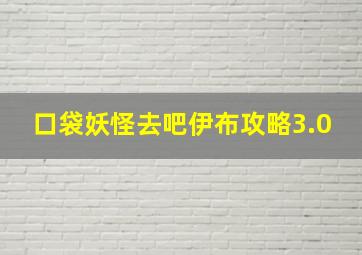 口袋妖怪去吧伊布攻略3.0